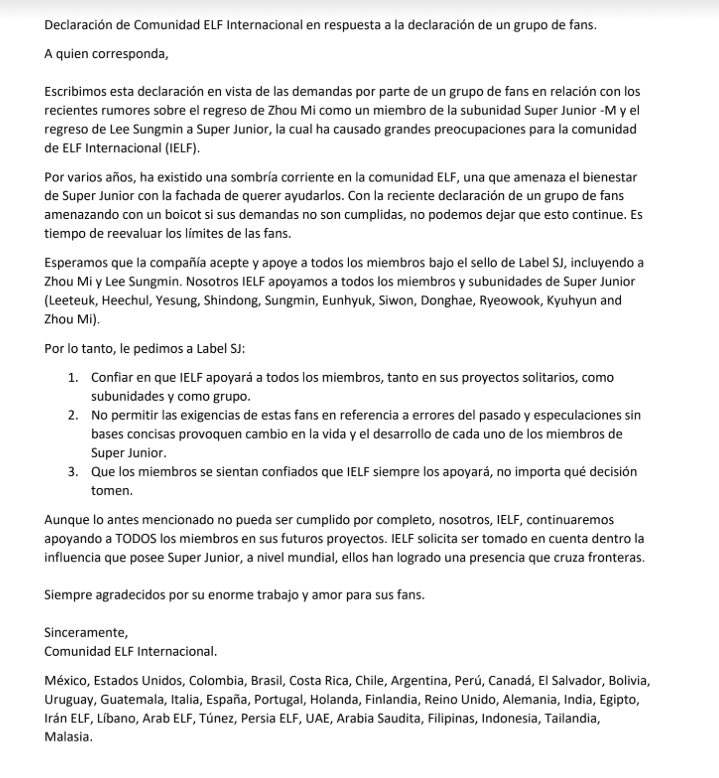 Declaración de Comunidad ELF Internacional en respuesta a la declaración de un grupo de fans.

A quien corresponda,

Escribimos esta declaración en vista de las demandas por parte de un grupo de fans en relación con los recientes rumores sobre el regreso de Zhou Mi como un miembro de la subunidad Super Junior -M y el regreso de Lee Sungmin a Super Junior, la cual ha causado grandes preocupaciones para la comunidad de ELF Internacional (IELF).

Por varios años, ha existido una sombría corriente en la comunidad ELF, una que amenaza el bienestar de Super Junior con la fachada de querer ayudarlos. Con la reciente declaración de un grupo de fans amenazando con un boicot si sus demandas no son cumplidas, no podemos dejar que esto continue. Es tiempo de reevaluar los límites de las fans.

Esperamos que la compañía acepte y apoye a todos los miembros bajo el sello de Label SJ, incluyendo a Zhou Mi y Lee Sungmin. Nosotros IELF apoyamos a todos los miembros y subunidades de Super Junior (Leeteuk, Heechul, Yesung, Shindong, Sungmin, Eunhyuk, Siwon, Donghae, Ryeowook, Kyuhyun and Zhou Mi).

Por lo tanto, le pedimos a Label SJ:

1. Confiar en que IELF apoyará a todos los miembros, tanto en sus proyectos solitarios, como subunidades y como grupo.
2. No permitir las exigencias de estas fans en referencia a errores del pasado y especulaciones sin bases concisas provoquen cambio en la vida y el desarrollo de cada uno de los miembros de Super Junior.
3. Que los miembros se sientan confiados que IELF siempre los apoyará, no importa qué decisión tomen.

Aunque lo antes mencionado no pueda ser cumplido por completo, nosotros, IELF, continuaremos apoyando a TODOS los miembros en sus futuros proyectos. IELF solicita ser tomado en cuenta dentro la influencia que posee Super Junior, a nivel mundial, ellos han logrado una presencia que cruza fronteras.

Siempre agradecidos por su enorme trabajo y amor para sus fans.

Sinceramente,
Comunidad ELF Internacional.

México, Estados Unidos, Colombia, Brasil, Costa Rica, Chile, Argentina, Perú, Canadá, El Salvador, Bolivia, Uruguay, Guatemala, Italia, España, Portugal, Holanda, Finlandia, Reino Unido, Alemania, India, Egipto, Irán ELF, Líbano, Arab ELF, Túnez, Persia ELF, UAE, Arabia Saudita, Filipinas, Indonesia, Tailandia, Malasia.